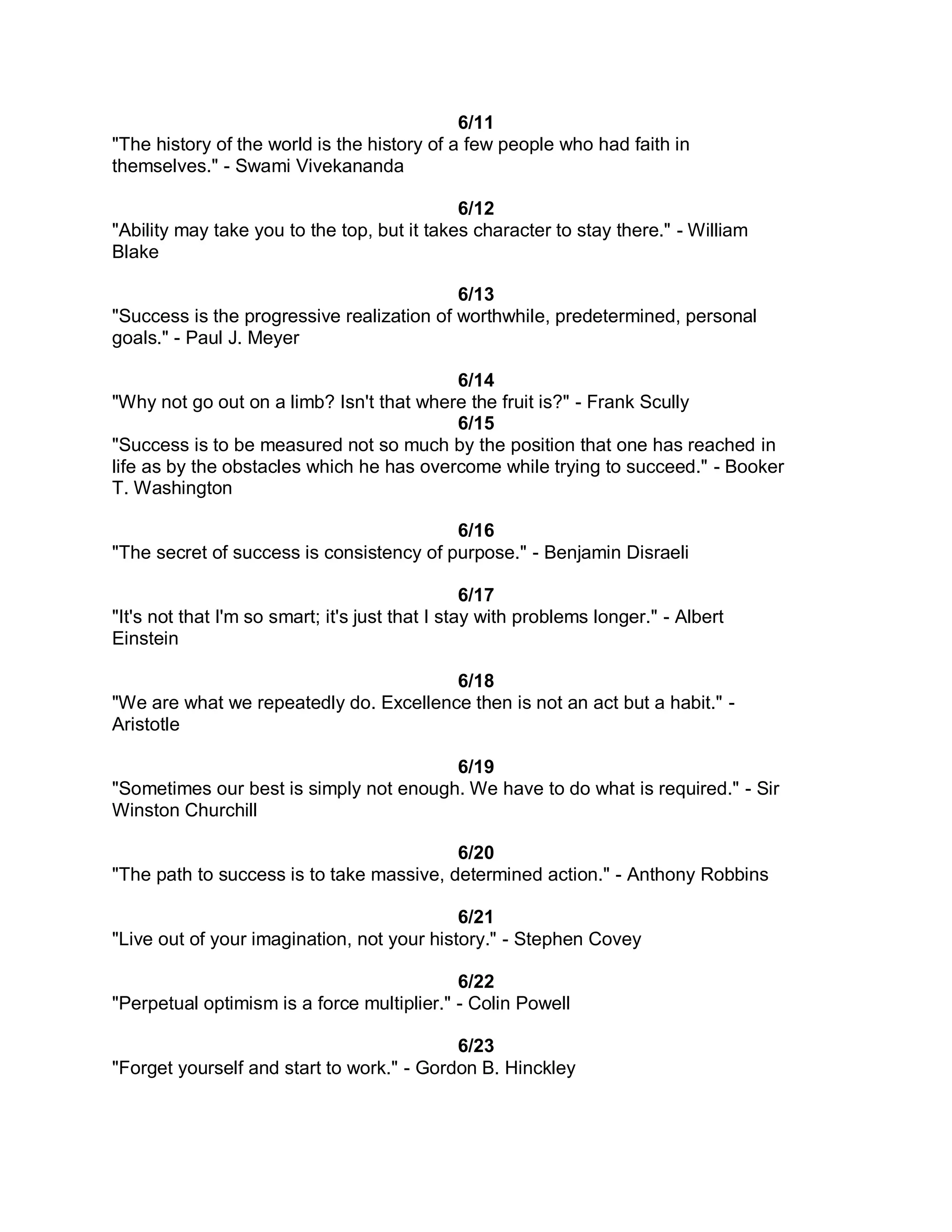 6/11
"The history of the world is the history of a few people who had faith in themselves." - Swami Vivekananda

6/12
"Ability may take you to the top, but it takes character to stay there." - William Blake

6/13
"Success is the progressive realization of worthwhile, predetermined, personal goals." - Paul J. Meyer

6/14
"Why not go out on a limb? Isn't that where the fruit is?" - Frank Scully

6/15
"Success is to be measured not so much by the position that one has reached in life as by the obstacles which he has overcome while trying to succeed." - Booker T. Washington

6/16
"The secret of success is consistency of purpose." - Benjamin Disraeli

6/17
"It's not that I'm so smart; it's just that I stay with problems longer." - Albert Einstein

6/18
"We are what we repeatedly do. Excellence then is not an act but a habit." - Aristotle

6/19
"Sometimes our best is simply not enough. We have to do what is required." - Sir Winston Churchill

6/20
"The path to success is to take massive, determined action." - Anthony Robbins

6/21
"Live out of your imagination, not your history." - Stephen Covey

6/22
"Perpetual optimism is a force multiplier." - Colin Powell

6/23
"Forget yourself and start to work." - Gordon B. Hinckley